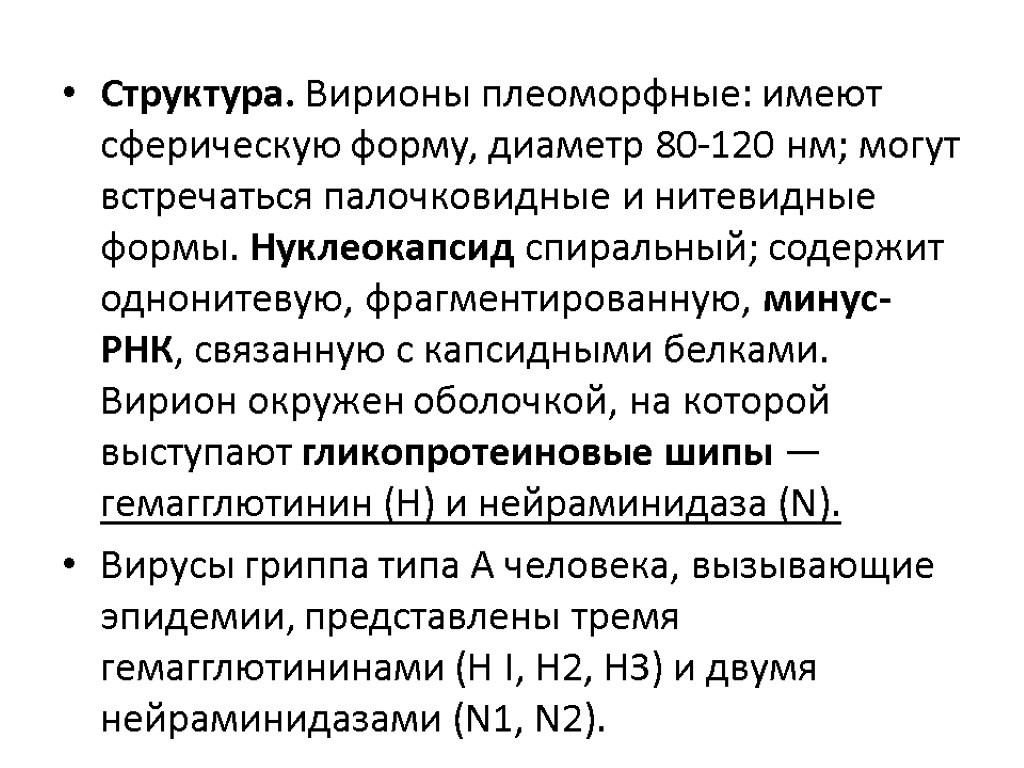 • Структура. Вирионы плеоморфные: имеют сферическую форму, диаметр 80-120 нм; могут встречаться палочковидные и нитевидные формы. Нуклеокапсид спиральный; содержит однонитевую, фрагментированную, минус-РНК, связанную с капсидными белками. Вирион окружен оболочкой, на которой выступают гликопротеиновые шипы — гемагглютинин (H) и нейраминидаза (N).

• Вирусы гриппа типа А человека, вызывающие эпидемии, представлены тремя гемагглютининами (H I, H2, H3) и двумя нейраминидазами (N1, N2).